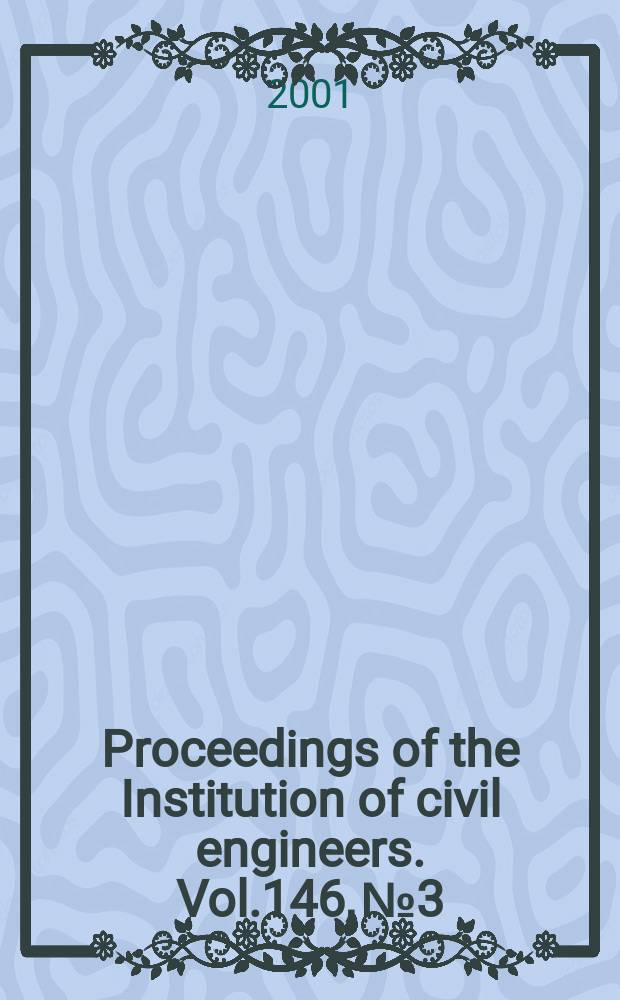 2001

Proceedings of the Institution of civil engineers. Vol.146, №3